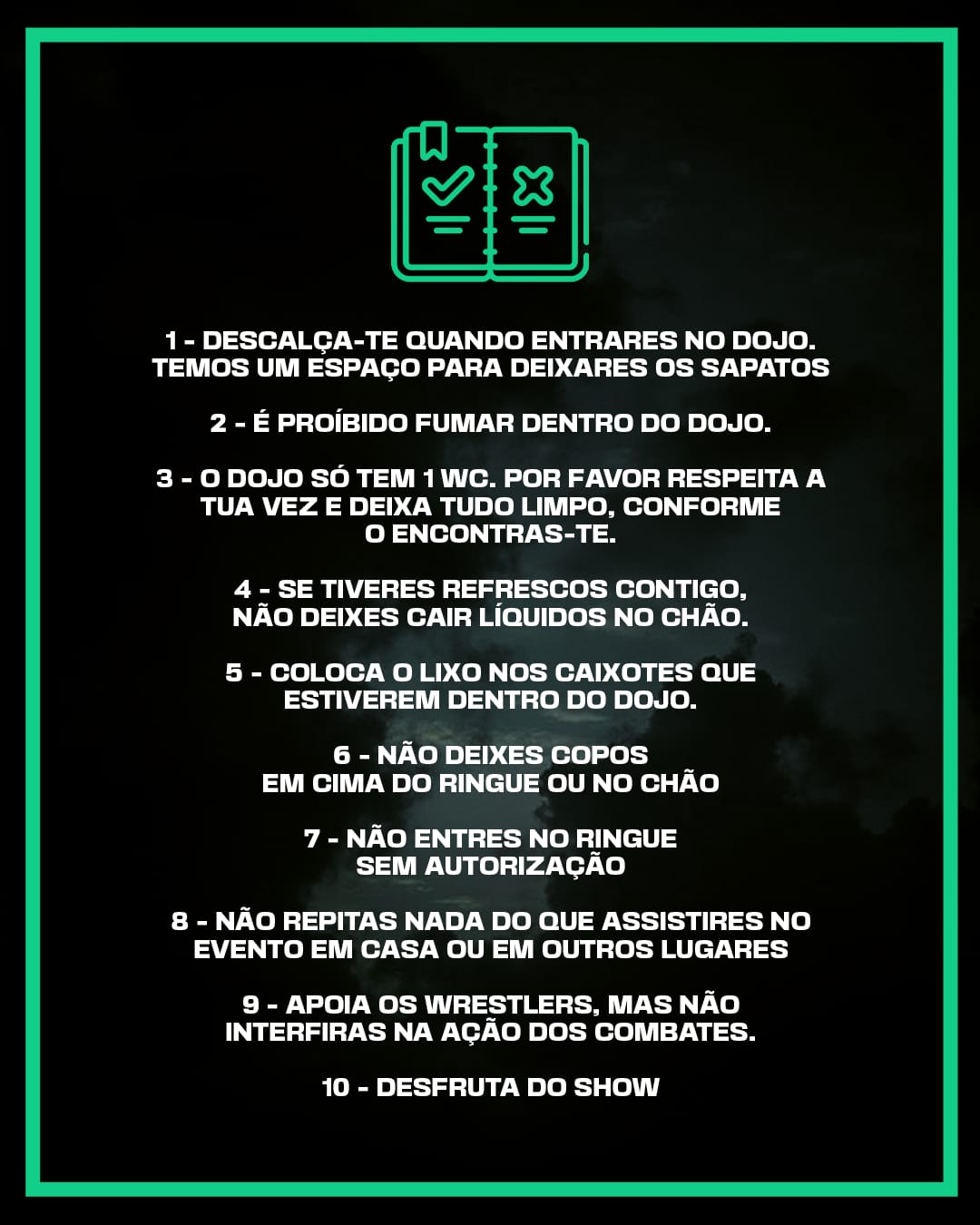 1 - DESCALÇA-TE QUANDO ENTRARES NO DOJO. TEMOS UM ESPAÇO PARA DEIXARES OS SAPATOS

2 - É PROÍBIDO FUMAR DENTRO DO DOJO.

3 - O DOJO SÓ TEM 1 WC. POR FAVOR RESPEITA A TUA VEZ E DEIXA TUDO LIMPO, CONFORME O ENCONTRAS-TE.

4 - SE TIVERES REFRESCOS CONTIGO, NÃO DEIXES CAIR LÍQUIDOS NO CHÃO.

5 - COLOCA O LIXO NOS CAIXOTES QUE ESTIVEREM DENTRO DO DOJO.

6 - NÃO DEIXES COPOS EM CIMA DO RINGUE OU NO CHÃO

7 - NÃO ENTRES NO RINGUE SEM AUTORIZAÇÃO

8 - NÃO REPITAS NADA DO QUE ASSISTIRES NO EVENTO EM CASA OU EM OUTROS LUGARES

9 - APOIA OS WRESTLERS, MAS NÃO INTERFIRAS NA AÇÃO DOS COMBATES.

10 - DESFRUTA DO SHOW